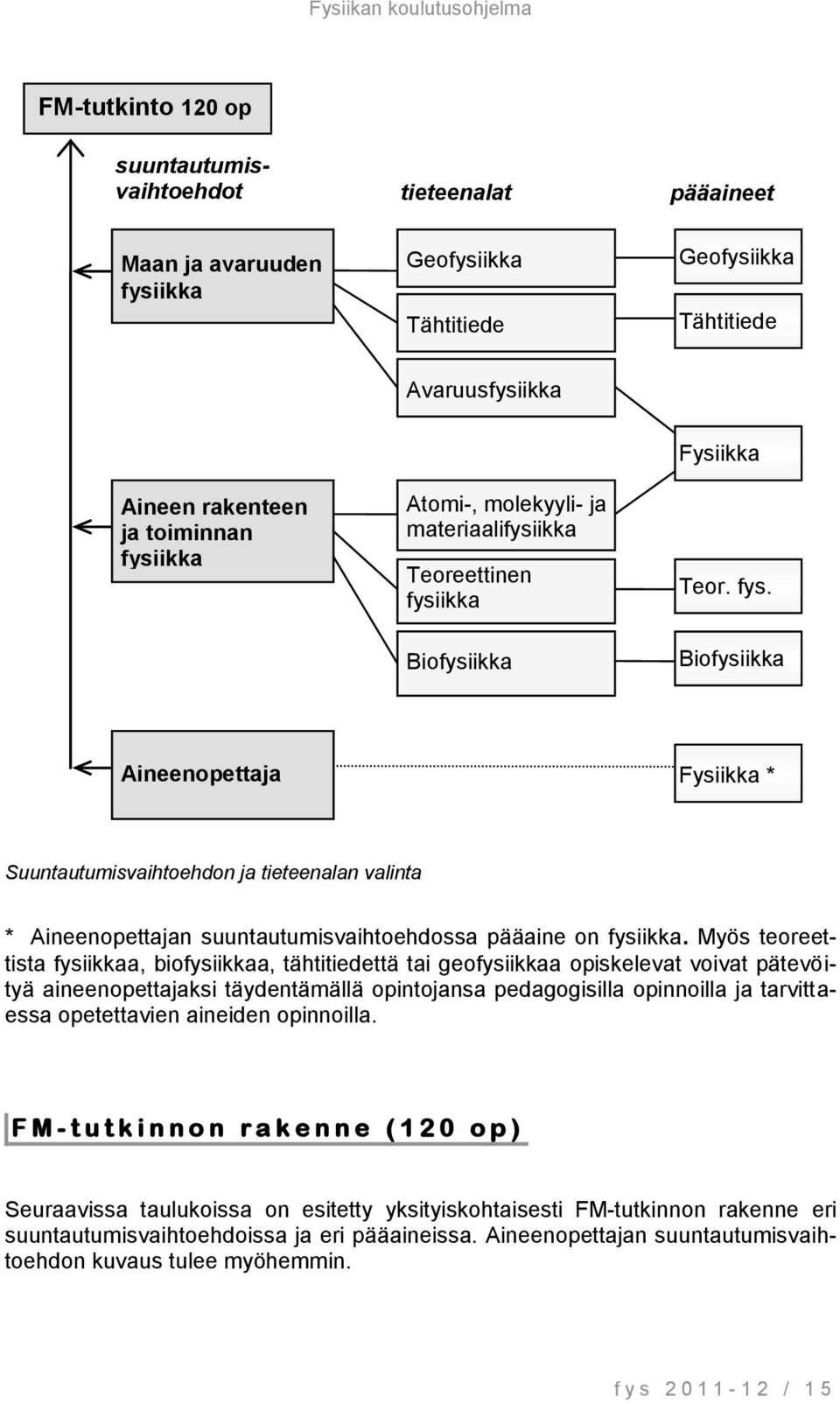 Fysiikan koulutusohjelma

FM-tutkinto 120 op

suuntautumisvaihtoehdot

tieteenalat

pääaineet

Maan ja avaruuden fysiikka

Geofysiikka

Tähtitiede

Avaruusfysiikka

Geofysiikka

Tähtitiede

Fysiikka

Aineen rakenteen ja toiminnan fysiikka

Atomi-, molekyyli- ja materiaalifysiikka

Teoreettinen fysiikka

Biofysiikka

Teor. fys.

Biofysiikka

Aineenopettaja

Fysiikka *

Suuntautumisvaihtoehdon ja tieteenalan valinta

* Aineenopettajan suuntautumisvaihtoehdossa pääaine on fysiikka. Myös teoreettista fysiikkaa, biofysiikkaa, tähtitiedettä tai geofysiikkaa opiskelevat voivat pätevöityä aineenopettajaksi täydentämällä opintojansa pedagogisilla opinnoilla ja tarvittaessa opetettavien aineiden opinnoilla.

FM-tutkinnon rakenne (120 op)

Seuraavissa taulukoissa on esitetty yksityiskohtaisesti FM-tutkinnon rakenne eri suuntautumisvaihtoehdoissa ja eri pääaineissa. Aineenopettajan suuntautumisvaihtoehdon kuvaus tulee myöhemmin.

fys 2011-12 / 15